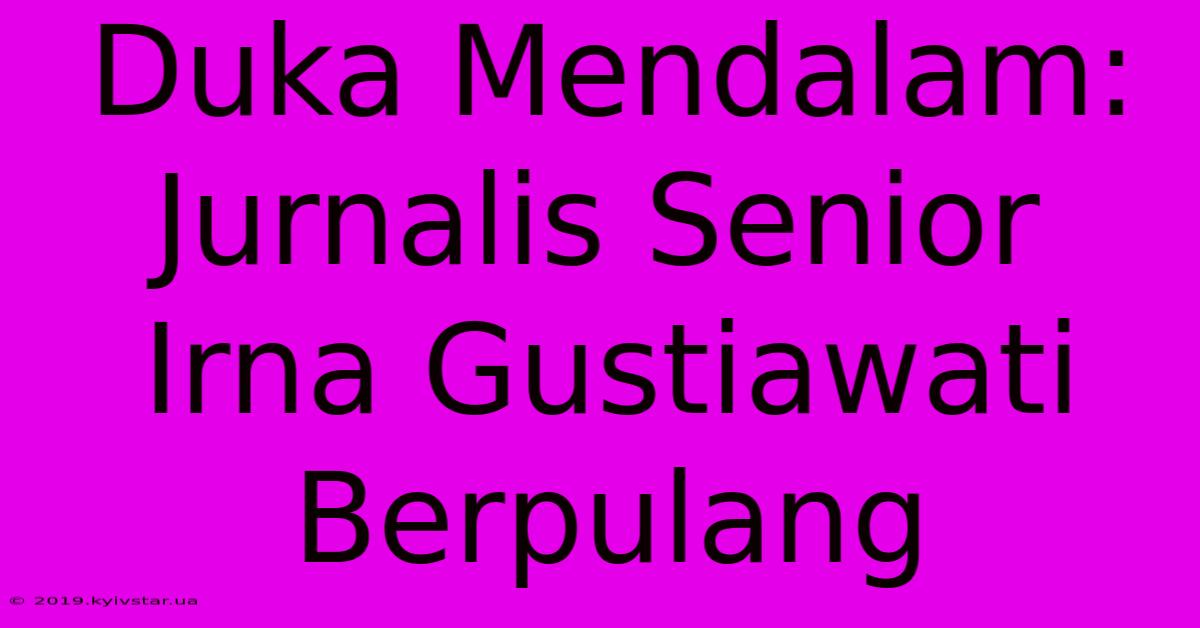 Duka Mendalam: Jurnalis Senior Irna Gustiawati Berpulang

© 2019.kyivstar.ua